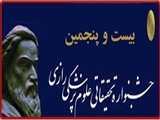 بیست و پنجمین

جشنواره تحقیقاتی علوم پزشکی رازی